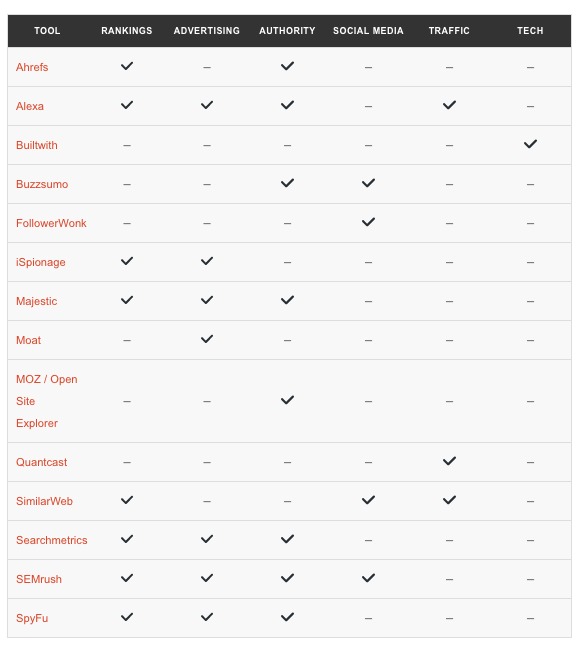 | TOOL | RANKINGS | ADVERTISING | AUTHORITY | SOCIAL MEDIA | TRAFFIC | TECH |
|---|---|---|---|---|---|---|
| Ahrefs | ✓ | – | ✓ | – | – | – |
| Alexa | ✓ | ✓ | ✓ | – | ✓ | – |
| Builtwith | – | – | – | – | – | ✓ |
| Buzzsumo | – | – | ✓ | ✓ | – | – |
| FollowerWonk | – | – | – | ✓ | – | – |
| iSpionage | ✓ | ✓ | – | – | – | – |
| Majestic | ✓ | ✓ | ✓ | – | – | – |
| Moat | – | ✓ | – | – | – | – |
| MOZ / Open Site Explorer | – | – | ✓ | – | – | – |
| Quantcast | – | – | – | – | ✓ | – |
| SimilarWeb | ✓ | – | – | ✓ | ✓ | – |
| Searchmetrics | ✓ | ✓ | ✓ | – | – | – |
| SEMrush | ✓ | ✓ | ✓ | ✓ | – | – |
| SpyFu | ✓ | ✓ | ✓ | – | – | – |